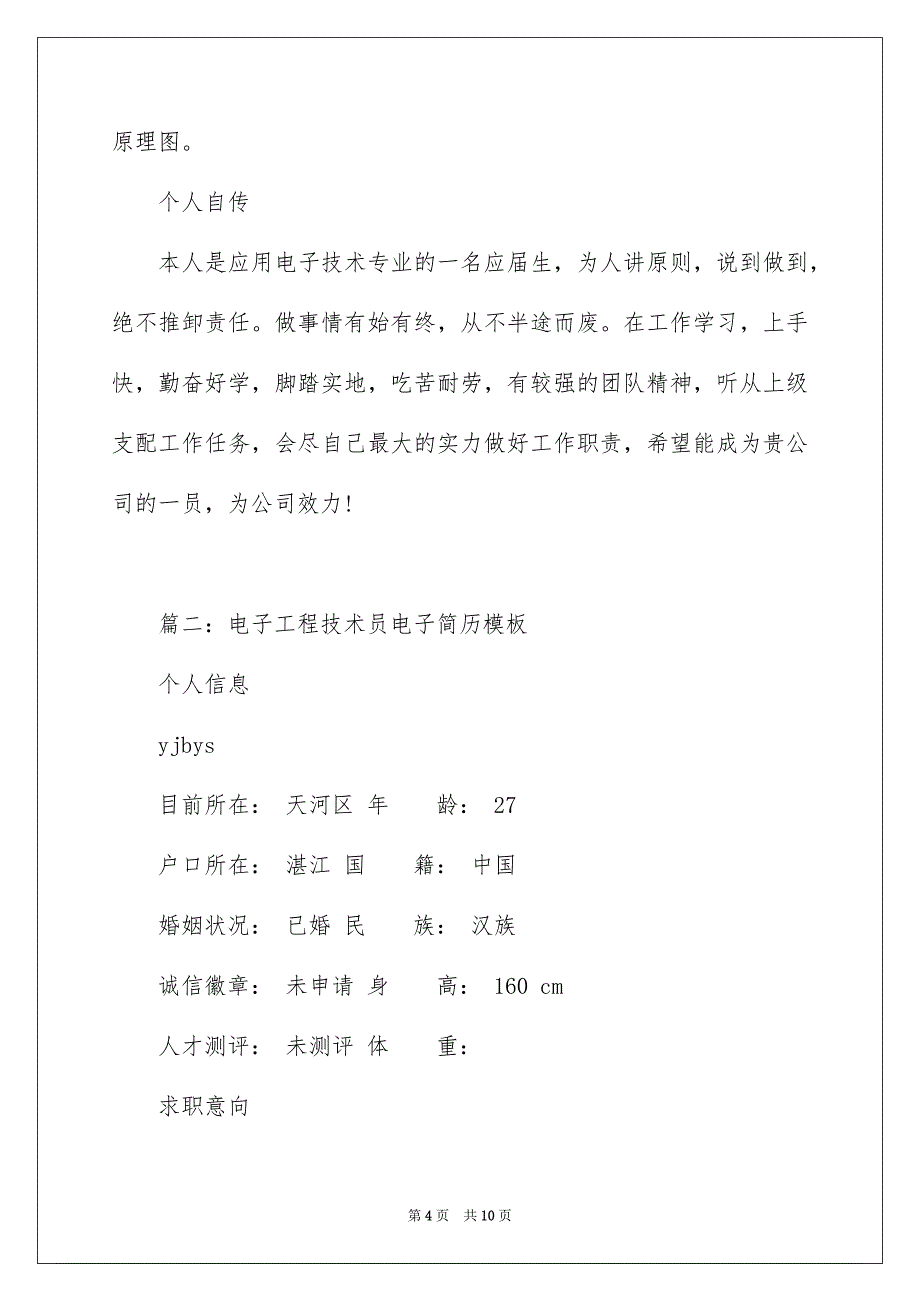 原理图。

个人自传

本人是应用电子技术专业的一名应届生，为人讲原则，说到做到，绝不推卸责任。做事情有始有终，从不半途而废。在工作学习，上手快，勤奋好学，脚踏实地，吃苦耐劳，有较强的团队精神，听从上级支配工作任务，会尽自己最大的实力做好工作职责，希望能成为贵公司的一员，为公司效力！

篇二：电子工程技术员电子简历模板

个人信息

yjbys

目前所在： 天河区 年　　龄： 27

户口所在： 湛江 国　　籍： 中国

婚姻状况： 已婚 民　　族： 汉族

诚信徽章： 未申请 身　　高： 160 cm

人才测评： 未测评 体　　重：

求职意向

第 4 页　共 10 页